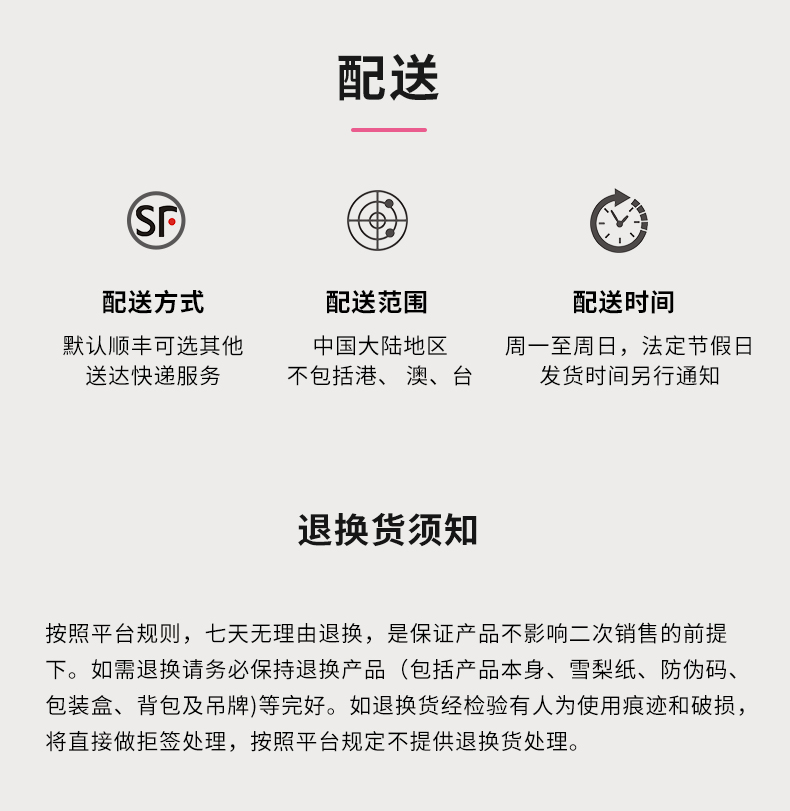 配送

SF

配送方式

默认顺丰可选其他
送达快递服务

配送范围

中国大陆地区
不包括港、澳、台

配送时间

周一至周日，法定节假日
发货时间另行通知

退换货须知

按照平台规则，七天无理由退换，是保证产品不影响二次销售的前提下。如需退换请务必保持退换产品（包括产品本身、雪梨纸、防伪码、包装盒、背包及吊牌)等完好。如退换货经检验有人为使用痕迹和破损，将直接做拒签处理，按照平台规定不提供退换货处理。